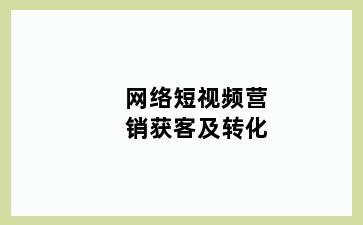 网络短视频营销获客及转化